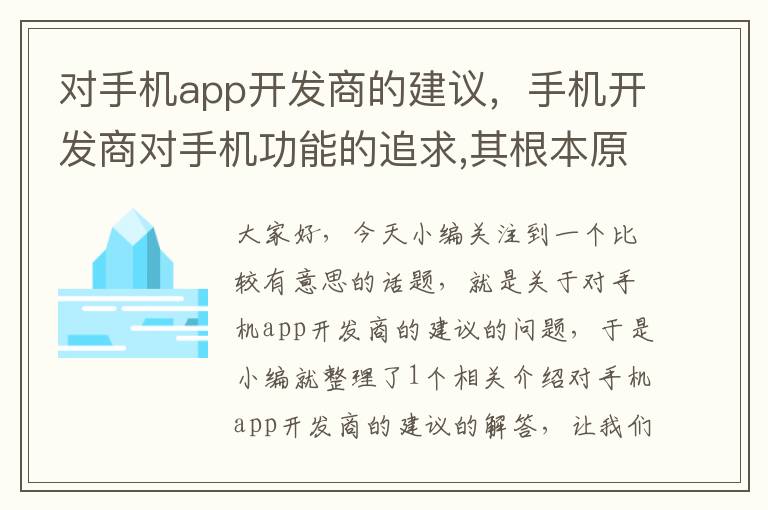 对手机app开发商的建议，手机开发商对手机功能的追求,其根本原

大家好，今天小编关注到一个比较有意思的话题，就是关于对手机app开发商的建议的问题，于是小编就整理了1个相关介绍对手机app开发商的建议的解答，让我们